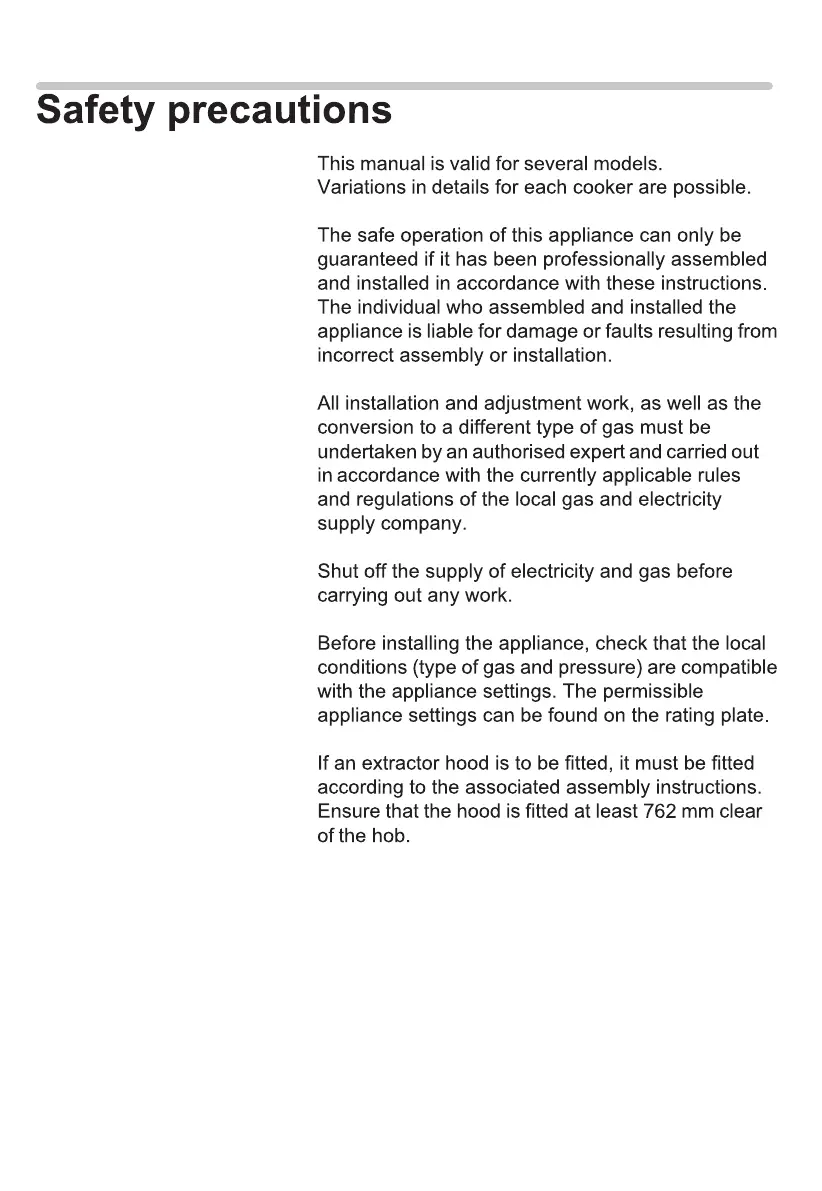 Safety precautions

This manual is valid for several models.
Variations in details for each cooker are possible.

The safe operation of this appliance can only be guaranteed if it has been professionally assembled and installed in accordance with these instructions. The individual who assembled and installed the appliance is liable for damage or faults resulting from incorrect assembly or installation.

All installation and adjustment work, as well as the conversion to a different type of gas must be undertaken by an authorised expert and carried out in accordance with the currently applicable rules and regulations of the local gas and electricity supply company.

Shut off the supply of electricity and gas before carrying out any work.

Before installing the appliance, check that the local conditions (type of gas and pressure) are compatible with the appliance settings. The permissible appliance settings can be found on the rating plate.

If an extractor hood is to be fitted, it must be fitted according to the associated assembly instructions. Ensure that the hood is fitted at least 762 mm clear of the hob.